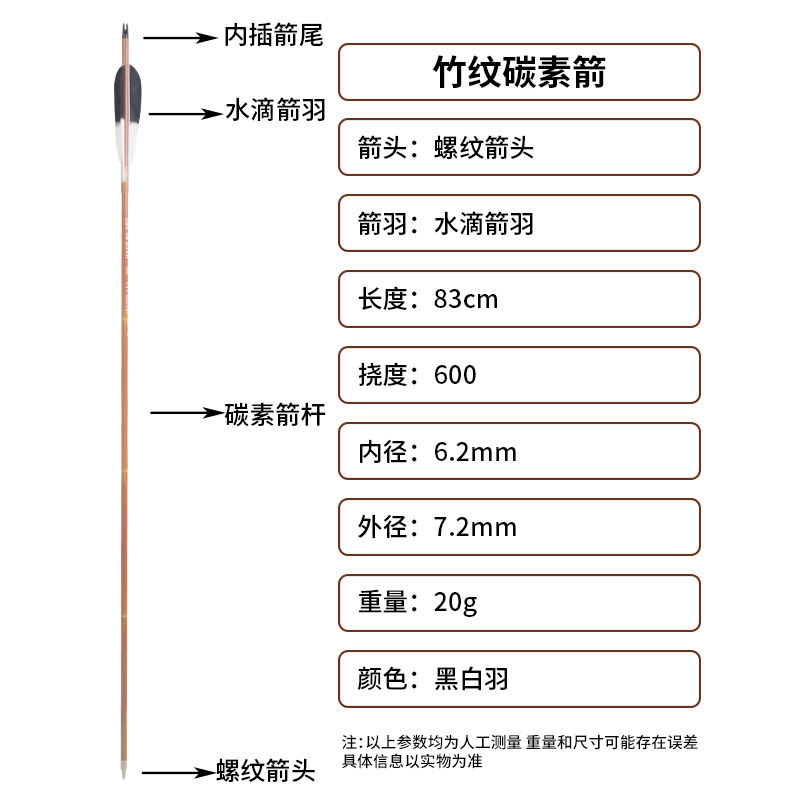 内插箭尾

水滴箭羽

碳素箭杆

螺纹箭头

竹纹碳素箭

箭头：螺纹箭头

箭羽：水滴箭羽

长度：83cm

挠度：600

内径：6.2mm

外径：7.2mm

重量：20g

颜色：黑白羽

注：以上参数均为人工测量 重量和尺寸可能存在误差
具体信息以实物为准